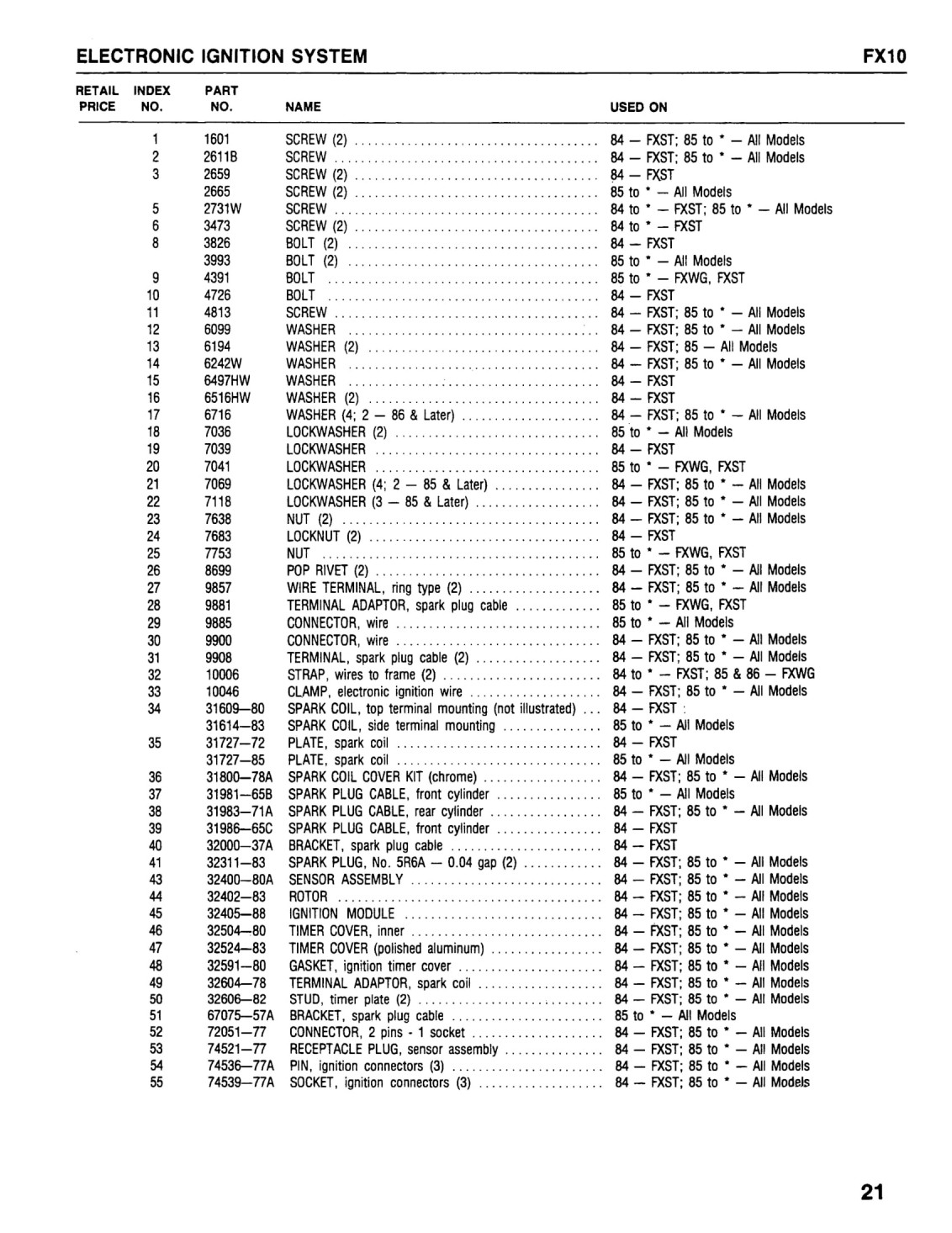 ELECTRONIC IGNITION SYSTEM FX10

| RETAIL PRICE | INDEX NO. | PART NO. | NAME | USED ON |
|---|---|---|---|---|
| | 1 | 1601 | SCREW (2) | 84 — FXST; 85 to * — All Models |
| | 2 | 2611B | SCREW | 84 — FXST; 85 to * — All Models |
| | 3 | 2659 | SCREW (2) | 84 — FXST |
| | | 2665 | SCREW (2) | 85 to * — All Models |
| | 5 | 2731W | SCREW | 84 to * — FXST; 85 to * — All Models |
| | 6 | 3473 | SCREW (2) | 84 to * — FXST |
| | 8 | 3826 | BOLT (2) | 84 — FXST |
| | | 3993 | BOLT (2) | 85 to * — All Models |
| | 9 | 4391 | BOLT | 85 to * — FXWG, FXST |
| | 10 | 4726 | BOLT | 84 — FXST |
| | 11 | 4813 | SCREW | 84 — FXST; 85 to * — All Models |
| | 12 | 6099 | WASHER | 84 — FXST; 85 to * — All Models |
| | 13 | 6194 | WASHER (2) | 84 — FXST; 85 — All Models |
| | 14 | 6242W | WASHER | 84 — FXST; 85 to * — All Models |
| | 15 | 6497HW | WASHER | 84 — FXST |
| | 16 | 6516HW | WASHER (2) | 84 — FXST |
| | 17 | 6716 | WASHER (4; 2 — 86 & Later) | 84 — FXST; 85 to * — All Models |
| | 18 | 7036 | LOCKWASHER (2) | 85 to * — All Models |
| | 19 | 7039 | LOCKWASHER | 84 — FXST |
| | 20 | 7041 | LOCKWASHER | 85 to * — FXWG, FXST |
| | 21 | 7069 | LOCKWASHER (4; 2 — 85 & Later) | 84 — FXST; 85 to * — All Models |
| | 22 | 7118 | LOCKWASHER (3 — 85 & Later) | 84 — FXST; 85 to * — All Models |
| | 23 | 7638 | NUT (2) | 84 — FXST; 85 to * — All Models |
| | 24 | 7683 | LOCKNUT (2) | 84 — FXST |
| | 25 | 7753 | NUT | 85 to * — FXWG, FXST |
| | 26 | 8699 | POP RIVET (2) | 84 — FXST; 85 to * — All Models |
| | 27 | 9857 | WIRE TERMINAL, ring type (2) | 84 — FXST; 85 to * — All Models |
| | 28 | 9881 | TERMINAL ADAPTOR, spark plug cable | 85 to * — FXWG, FXST |
| | 29 | 9885 | CONNECTOR, wire | 85 to * — All Models |
| | 30 | 9900 | CONNECTOR, wire | 84 — FXST; 85 to * — All Models |
| | 31 | 9908 | TERMINAL, spark plug cable (2) | 84 — FXST; 85 to * — All Models |
| | 32 | 10006 | STRAP, wires to frame (2) | 84 to * — FXST; 85 & 86 — FXWG |
| | 33 | 10046 | CLAMP, electronic ignition wire | 84 — FXST; 85 to * — All Models |
| | 34 | 31609—80 | SPARK COIL, top terminal mounting (not illustrated) | 84 — FXST |
| | | 31614—83 | SPARK COIL, side terminal mounting | 85 to * — All Models |
| | 35 | 31727—72 | PLATE, spark coil | 84 — FXST |
| | | 31727—85 | PLATE, spark coil | 85 to * — All Models |
| | 36 | 31800—78A | SPARK COIL COVER KIT (chrome) | 84 — FXST; 85 to * — All Models |
| | 37 | 31981—65B | SPARK PLUG CABLE, front cylinder | 85 to * — All Models |
| | 38 | 31983—71A | SPARK PLUG CABLE, rear cylinder | 84 — FXST; 85 to * — All Models |
| | 39 | 31986—65C | SPARK PLUG CABLE, front cylinder | 84 — FXST |
| | 40 | 32000—37A | BRACKET, spark plug cable | 84 — FXST |
| | 41 | 32311—83 | SPARK PLUG, No. 5R6A — 0.04 gap (2) | 84 — FXST; 85 to * — All Models |
| | 43 | 32400—80A | SENSOR ASSEMBLY | 84 — FXST; 85 to * — All Models |
| | 44 | 32402—83 | ROTOR | 84 — FXST; 85 to * — All Models |
| | 45 | 32405—88 | IGNITION MODULE | 84 — FXST; 85 to * — All Models |
| | 46 | 32504—80 | TIMER COVER, inner | 84 — FXST; 85 to * — All Models |
| | 47 | 32524—83 | TIMER COVER (polished aluminum) | 84 — FXST; 85 to * — All Models |
| | 48 | 32591—80 | GASKET, ignition timer cover | 84 — FXST; 85 to * — All Models |
| | 49 | 32604—78 | TERMINAL ADAPTOR, spark coil | 84 — FXST; 85 to * — All Models |
| | 50 | 32606—82 | STUD, timer plate (2) | 84 — FXST; 85 to * — All Models |
| | 51 | 67075—57A | BRACKET, spark plug cable | 85 to * — All Models |
| | 52 | 72051—77 | CONNECTOR, 2 pins - 1 socket | 84 — FXST; 85 to * — All Models |
| | 53 | 74521—77 | RECEPTACLE PLUG, sensor assembly | 84 — FXST; 85 to * — All Models |
| | 54 | 74536—77A | PIN, ignition connectors (3) | 84 — FXST; 85 to * — All Models |
| | 55 | 74539—77A | SOCKET, ignition connectors (3) | 84 — FXST; 85 to * — All Models |

21